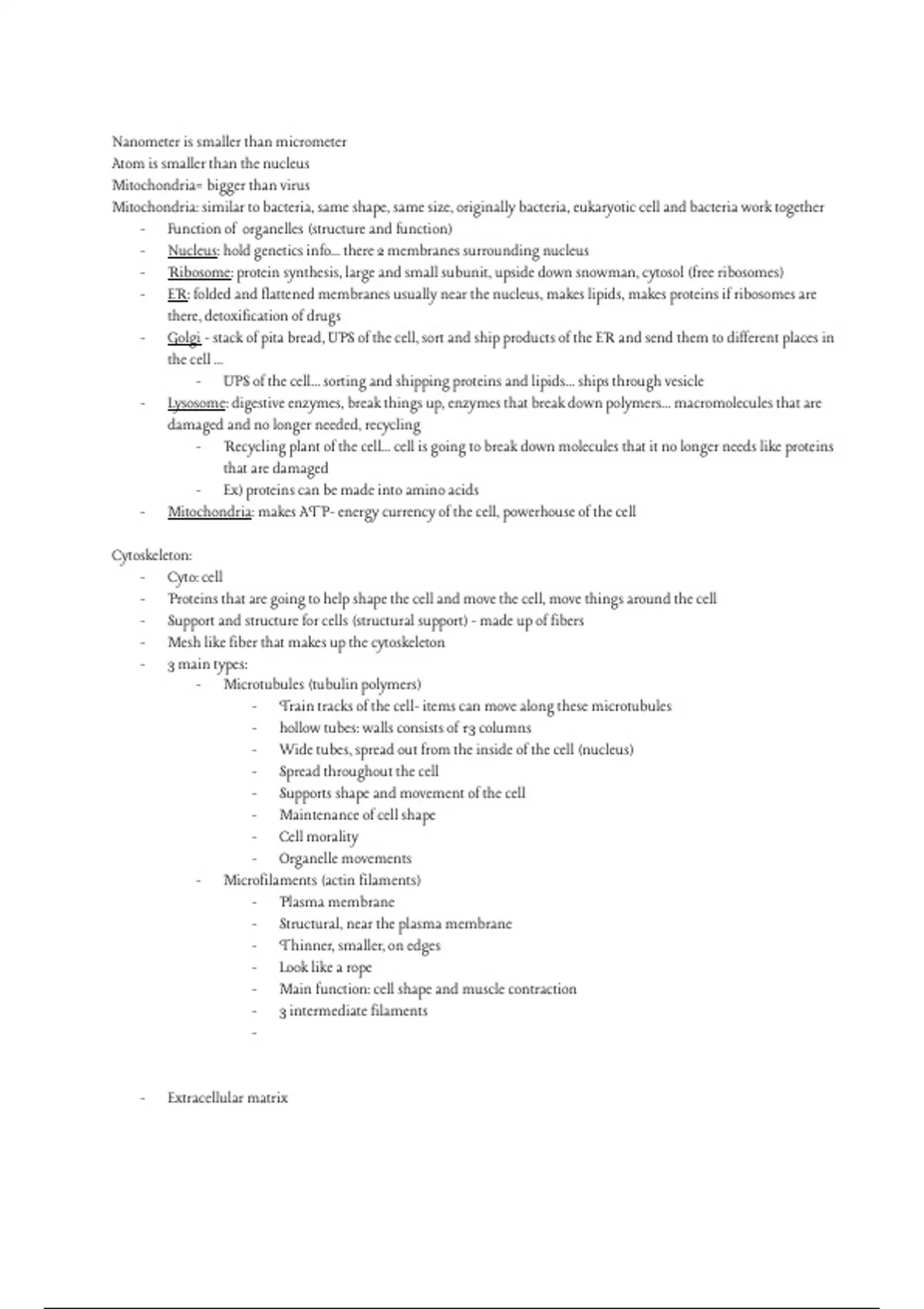 Nanometer is smaller than micrometer
Atom is smaller than the nucleus
Mitochondria= bigger than virus
Mitochondria: similar to bacteria, same shape, same size, originally bacteria, eukaryotic cell and bacteria work together

- Function of organelles (structure and function)
- Nucleus: hold genetics info... there 2 membranes surrounding nucleus
- Ribosome: protein synthesis, large and small subunit, upside down snowman, cytosol (free ribosomes)
- ER: folded and flattened membranes usually near the nucleus, makes lipids, makes proteins if ribosomes are there, detoxification of drugs
- Golgi - stack of pita bread, UPS of the cell, sort and ship products of the ER and send them to different places in the cell ...
  - UPS of the cell... sorting and shipping proteins and lipids... ships through vesicle
- Lysosome: digestive enzymes, break things up, enzymes that break down polymers... macromolecules that are damaged and no longer needed, recycling
  - Recycling plant of the cell... cell is going to break down molecules that it no longer needs like proteins that are damaged
  - Ex) proteins can be made into amino acids
- Mitochondria: makes ATP- energy currency of the cell, powerhouse of the cell

Cytoskeleton:
- Cyto: cell
- Proteins that are going to help shape the cell and move the cell, move things around the cell
- Support and structure for cells (structural support) - made up of fibers
- Mesh like fiber that makes up the cytoskeleton
- 3 main types:
  - Microtubules (tubulin polymers)
    - Train tracks of the cell- items can move along these microtubules
    - hollow tubes: walls consists of 13 columns
    - Wide tubes, spread out from the inside of the cell (nucleus)
    - Spread throughout the cell
    - Supports shape and movement of the cell
    - Maintenance of cell shape
    - Cell morality
    - Organelle movements
  - Microfilaments (actin filaments)
    - Plasma membrane
    - Structural, near the plasma membrane
    - Thinner, smaller, on edges
    - Look like a rope
    - Main function: cell shape and muscle contraction
    - 3 intermediate filaments
    -

- Extracellular matrix